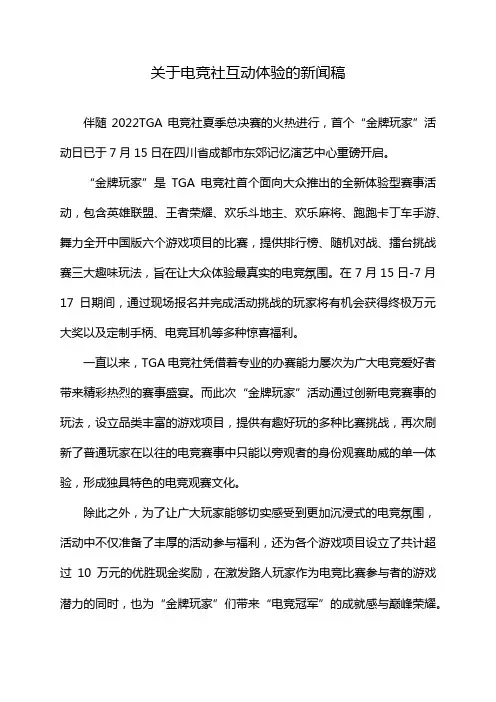 关于电竞社互动体验的新闻稿

伴随 2022TGA 电竞社夏季总决赛的火热进行，首个“金牌玩家”活动日已于 7 月 15 日在四川省成都市东郊记忆演艺中心重磅开启。

“金牌玩家”是 TGA 电竞社首个面向大众推出的全新体验型赛事活动，包含英雄联盟、王者荣耀、欢乐斗地主、欢乐麻将、跑跑卡丁车手游、舞力全开中国版六个游戏项目的比赛，提供排行榜、随机对战、擂台挑战赛三大趣味玩法，旨在让大众体验最真实的电竞氛围。在 7 月 15 日-7 月 17 日期间，通过现场报名并完成活动挑战的玩家将有机会获得终极万元大奖以及定制手柄、电竞耳机等多种惊喜福利。

一直以来，TGA 电竞社凭借着专业的办赛能力屡次为广大电竞爱好者带来精彩热烈的赛事盛宴。而此次“金牌玩家”活动通过创新电竞赛事的玩法，设立品类丰富的游戏项目，提供有趣好玩的多种比赛挑战，再次刷新了普通玩家在以往的电竞赛事中只能以旁观者的身份观赛助威的单一体验，形成独具特色的电竞观赛文化。

除此之外，为了让广大玩家能够切实感受到更加沉浸式的电竞氛围，活动中不仅准备了丰厚的活动参与福利，还为各个游戏项目设立了共计超过 10 万元的优胜现金奖励，在激发路人玩家作为电竞比赛参与者的游戏潜力的同时，也为“金牌玩家”们带来“电竞冠军”的成就感与巅峰荣耀。